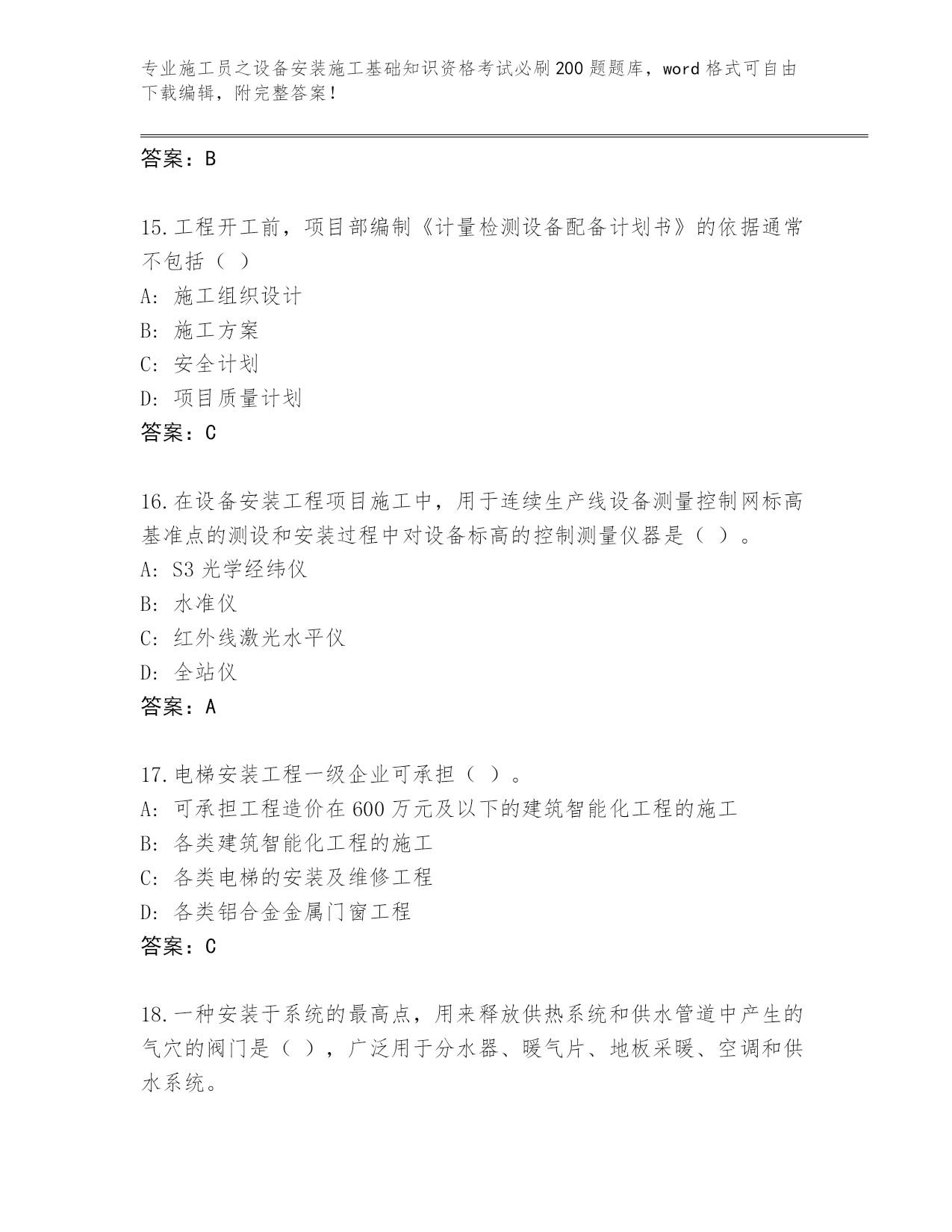 专业施工员之设备安装施工基础知识资格考试必刷200题题库，word格式可自由下载编辑，附完整答案！

答案：B

15.工程开工前，项目部编制《计量检测设备配备计划书》的依据通常不包括（ ）
A: 施工组织设计
B: 施工方案
C: 安全计划
D: 项目质量计划
答案：C

16.在设备安装工程项目施工中，用于连续生产线设备测量控制网标高基准点的测设和安装过程中对设备标高的控制测量仪器是（ ）。
A: S3光学经纬仪
B: 水准仪
C: 红外线激光水平仪
D: 全站仪
答案：A

17.电梯安装工程一级企业可承担（ ）。
A: 可承担工程造价在600万元及以下的建筑智能化工程的施工
B: 各类建筑智能化工程的施工
C: 各类电梯的安装及维修工程
D: 各类铝合金金属门窗工程
答案：C

18.一种安装于系统的最高点，用来释放供热系统和供水管道中产生的气穴的阀门是（ ），广泛用于分水器、暖气片、地板采暖、空调和供水系统。